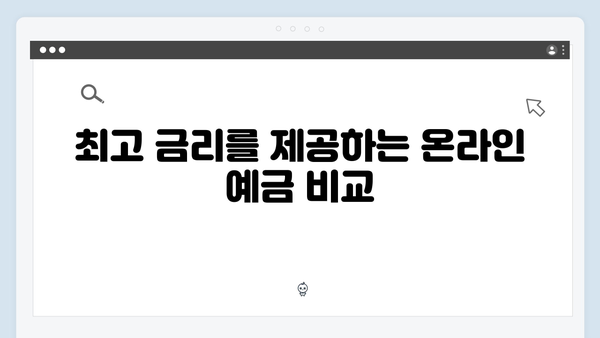 최고 금리를 제공하는 온라인 예금 비교